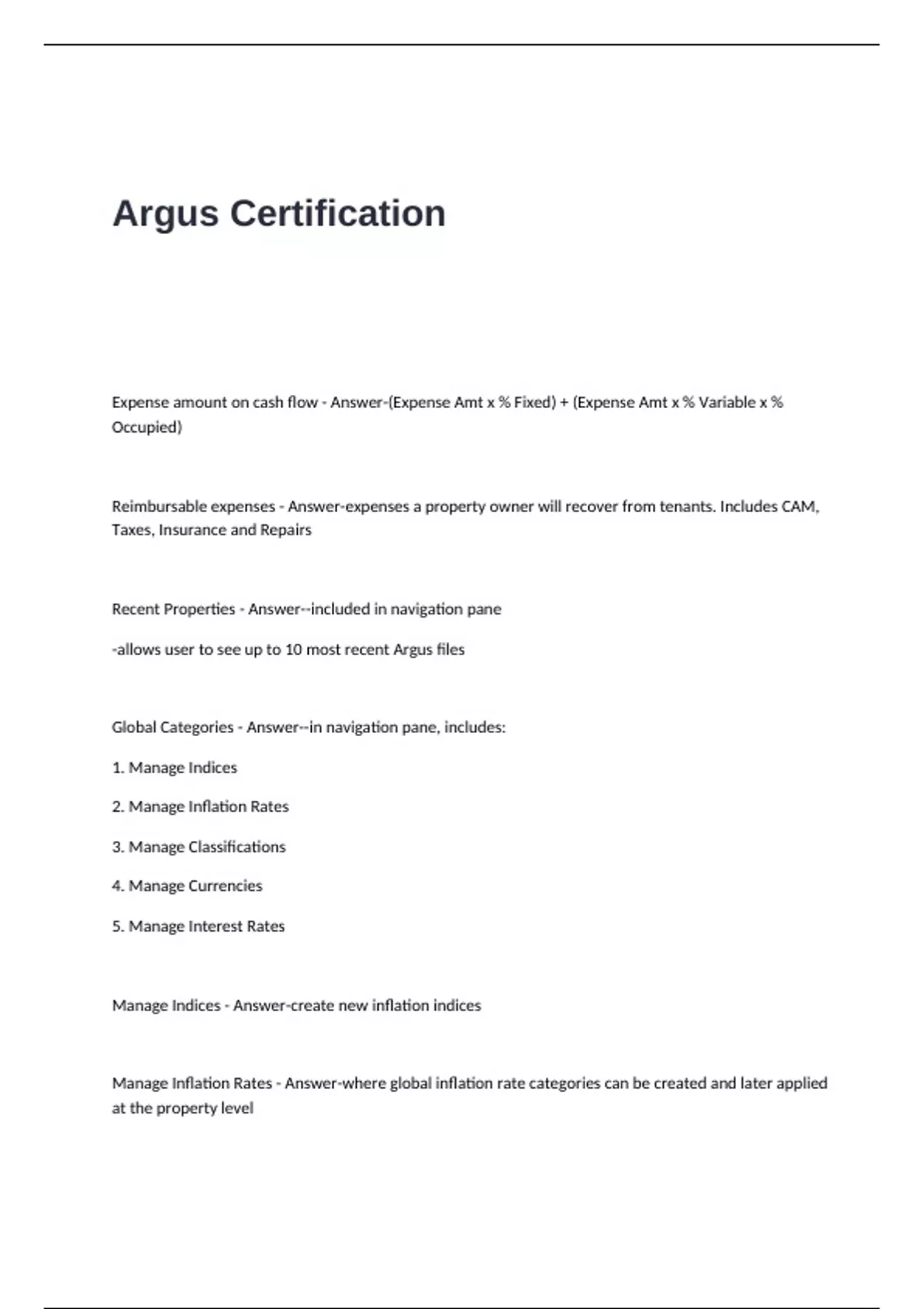 Argus Certification

Expense amount on cash flow - Answer-(Expense Amt x % Fixed) + (Expense Amt x % Variable x % Occupied)

Reimbursable expenses - Answer-expenses a property owner will recover from tenants. Includes CAM, Taxes, Insurance and Repairs

Recent Properties - Answer--included in navigation pane

-allows user to see up to 10 most recent Argus files

Global Categories - Answer--in navigation pane, includes:

1. Manage Indices

2. Manage Inflation Rates

3. Manage Classifications

4. Manage Currencies

5. Manage Interest Rates

Manage Indices - Answer-create new inflation indices

Manage Inflation Rates - Answer-where global inflation rate categories can be created and later applied at the property level